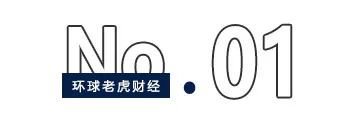 No.01

环球老虎财经